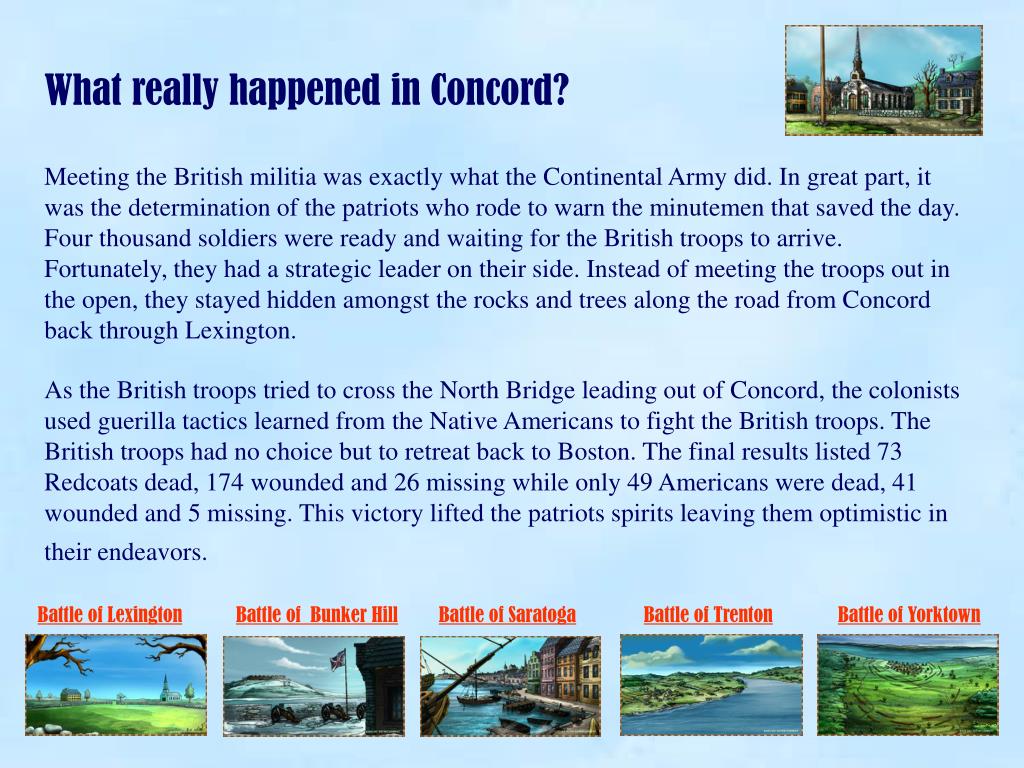 What really happened in Concord?

Meeting the British militia was exactly what the Continental Army did. In great part, it was the determination of the patriots who rode to warn the minutemen that saved the day. Four thousand soldiers were ready and waiting for the British troops to arrive. Fortunately, they had a strategic leader on their side. Instead of meeting the troops out in the open, they stayed hidden amongst the rocks and trees along the road from Concord back through Lexington.

As the British troops tried to cross the North Bridge leading out of Concord, the colonists used guerilla tactics learned from the Native Americans to fight the British troops. The British troops had no choice but to retreat back to Boston. The final results listed 73 Redcoats dead, 174 wounded and 26 missing while only 49 Americans were dead, 41 wounded and 5 missing. This victory lifted the patriots spirits leaving them optimistic in their endeavors.

Battle of Lexington

Battle of Bunker Hill

Battle of Saratoga

Battle of Trenton

Battle of Yorktown